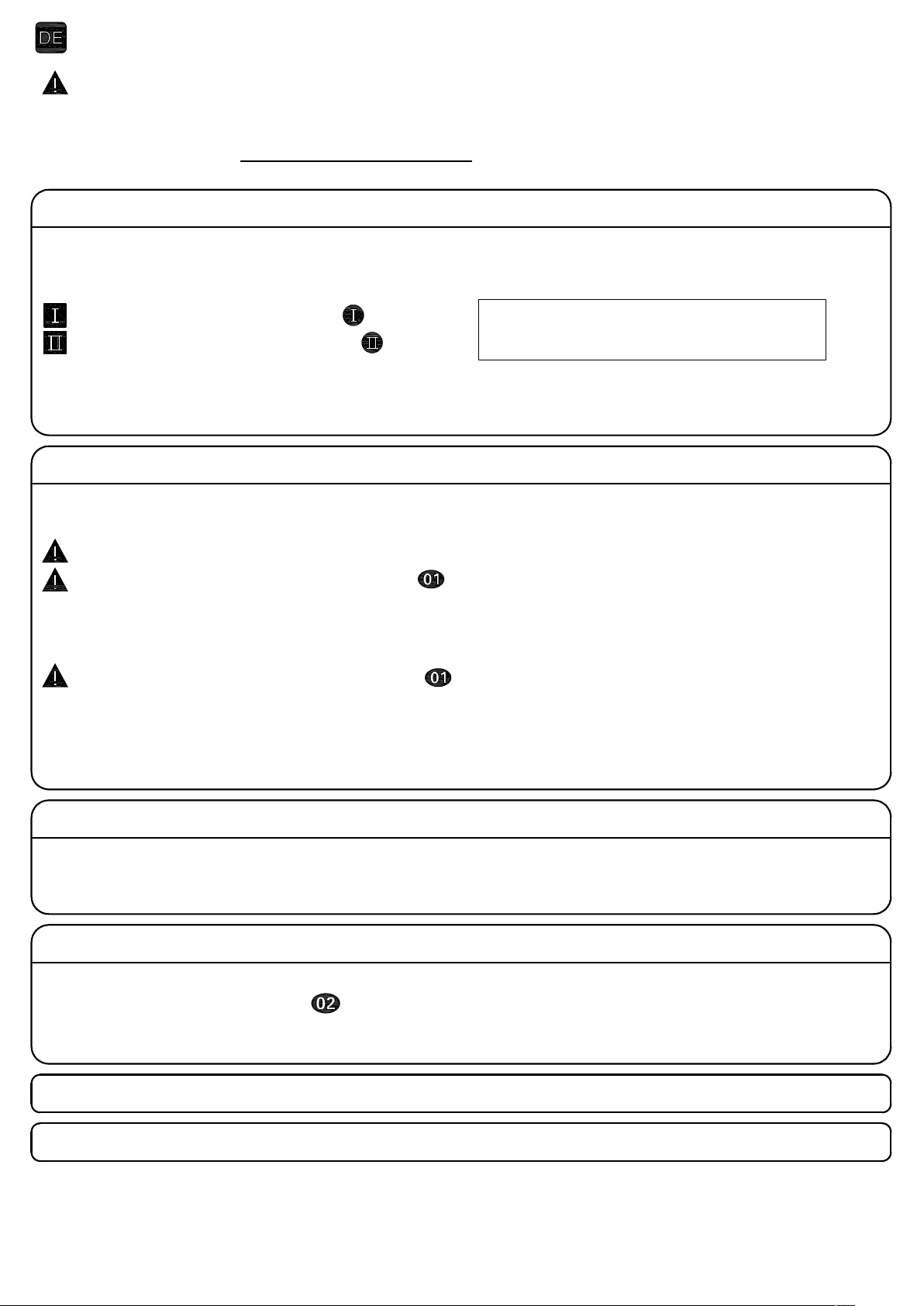 DE

I
I
II
II

01

01

02